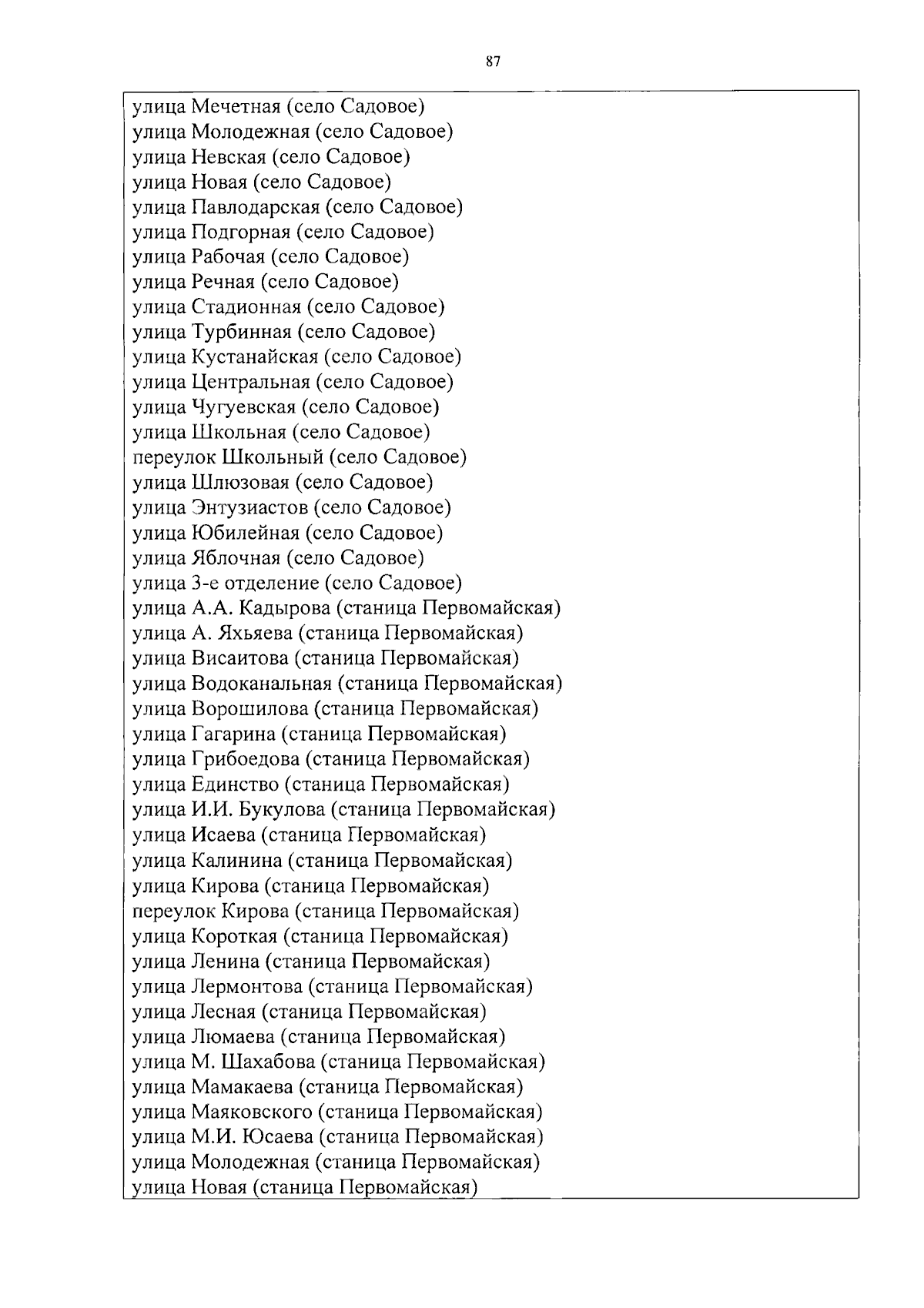 87

улица Мечетная (село Садовое)
улица Молодежная (село Садовое)
улица Невская (село Садовое)
улица Новая (село Садовое)
улица Павлодарская (село Садовое)
улица Подгорная (село Садовое)
улица Рабочая (село Садовое)
улица Речная (село Садовое)
улица Стадионная (село Садовое)
улица Турбинная (село Садовое)
улица Кустанайская (село Садовое)
улица Центральная (село Садовое)
улица Чугуевская (село Садовое)
улица Школьная (село Садовое)
переулок Школьный (село Садовое)
улица Шлюзовая (село Садовое)
улица Энтузиастов (село Садовое)
улица Юбилейная (село Садовое)
улица Яблочная (село Садовое)
улица 3-е отделение (село Садовое)
улица А.А. Кадырова (станица Первомайская)
улица А. Яхьяева (станица Первомайская)
улица Висаитова (станица Первомайская)
улица Водоканальная (станица Первомайская)
улица Ворошилова (станица Первомайская)
улица Гагарина (станица Первомайская)
улица Грибоедова (станица Первомайская)
улица Единство (станица Первомайская)
улица И.И. Букулова (станица Первомайская)
улица Исаева (станица Первомайская)
улица Калинина (станица Первомайская)
улица Кирова (станица Первомайская)
переулок Кирова (станица Первомайская)
улица Короткая (станица Первомайская)
улица Ленина (станица Первомайская)
улица Лермонтова (станица Первомайская)
улица Лесная (станица Первомайская)
улица Люмаева (станица Первомайская)
улица М. Шахабова (станица Первомайская)
улица Мамакаева (станица Первомайская)
улица Маяковского (станица Первомайская)
улица М.И. Юсаева (станица Первомайская)
улица Молодежная (станица Первомайская)
улица Новая (станица Первомайская)